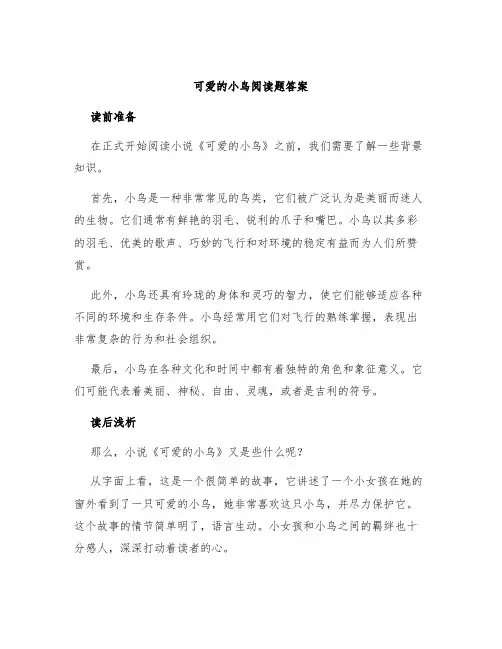 可爱的小鸟阅读题答案

读前准备

在正式开始阅读小说《可爱的小鸟》之前，我们需要了解一些背景知识。

首先，小鸟是一种非常常见的鸟类，它们被广泛认为是美丽而迷人的生物。它们通常有鲜艳的羽毛、锐利的爪子和嘴巴。小鸟以其多彩的羽毛、优美的歌声、巧妙的飞行和对环境的稳定有益而为人们所赞赏。

此外，小鸟还具有玲珑的身体和灵巧的智力，使它们能够适应各种不同的环境和生存条件。小鸟经常用它们对飞行的熟练掌握，表现出非常复杂的行为和社会组织。

最后，小鸟在各种文化和时间中都有着独特的角色和象征意义。它们可能代表着美丽、神秘、自由、灵魂，或者是吉利的符号。

读后浅析

那么，小说《可爱的小鸟》又是些什么呢？

从字面上看，这是一个很简单的故事，它讲述了一个小女孩在她的窗外看到了一只可爱的小鸟，她非常喜欢这只小鸟，并尽力保护它。这个故事的情节简单明了，语言生动。小女孩和小鸟之间的羁绊也十分感人，深深打动着读者的心。